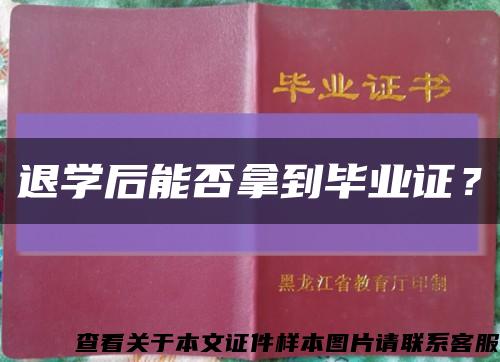 毕业证书

退学后能否拿到毕业证？

黑龙江省教育厅印制

查看关于本文证件样本图片请联系客服